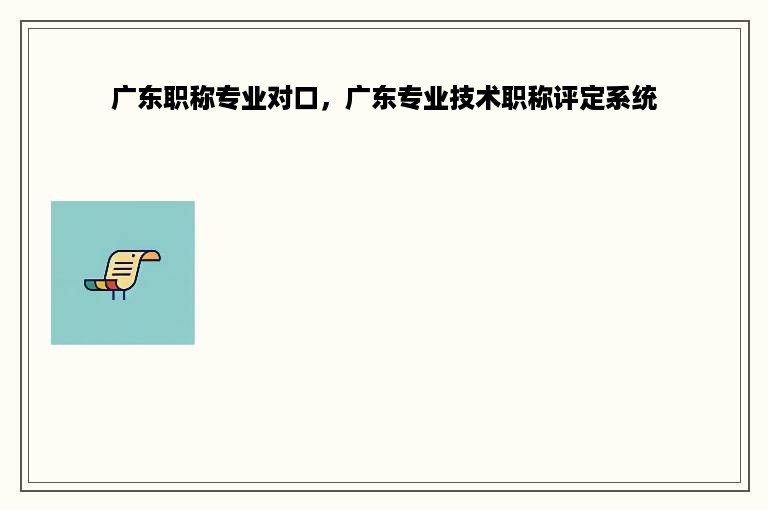 广东职称专业对口，广东专业技术职称评定系统